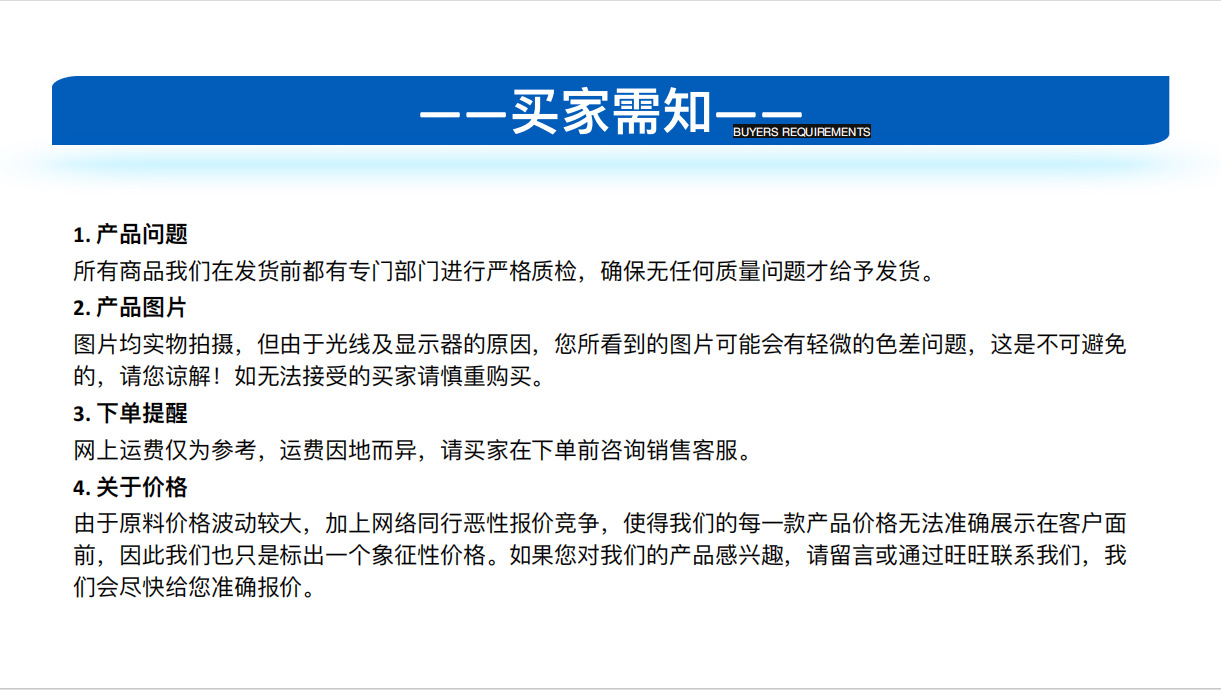 ——买家需知——
BUYERS REQUIREMENTS

1. 产品问题
所有商品我们在发货前都有专门部门进行严格质检，确保无任何质量问题才给予发货。
2. 产品图片
图片均实物拍摄，但由于光线及显示器的原因，您所看到的图片可能会有轻微的色差问题，这是不可避免的，请您谅解！如无法接受的买家请慎重购买。
3. 下单提醒
网上运费仅为参考，运费因地而异，请买家在下单前咨询销售客服。
4. 关于价格
由于原料价格波动较大，加上网络同行恶性报价竞争，使得我们的每一款产品价格无法准确展示在客户面前，因此我们也只是标出一个象征性价格。如果您对我们的产品感兴趣，请留言或通过旺旺联系我们，我们会尽快给您准确报价。